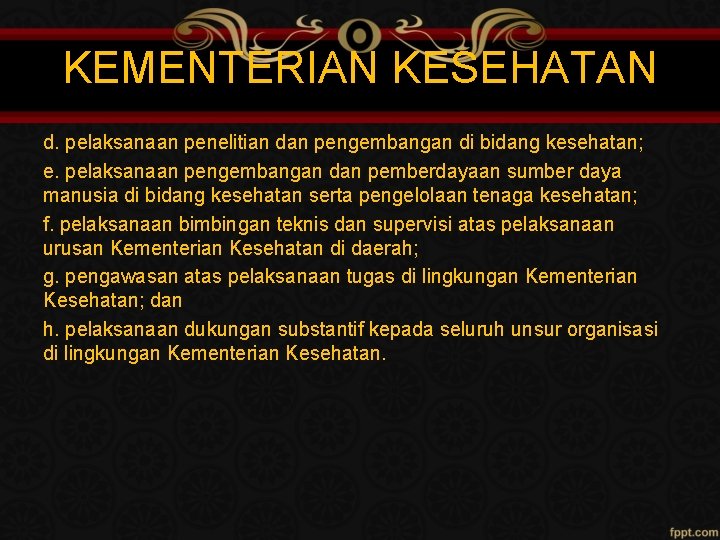 KEMENTERIAN KESEHATAN

d. pelaksanaan penelitian dan pengembangan di bidang kesehatan;

e. pelaksanaan pengembangan dan pemberdayaan sumber daya manusia di bidang kesehatan serta pengelolaan tenaga kesehatan;

f. pelaksanaan bimbingan teknis dan supervisi atas pelaksanaan urusan Kementerian Kesehatan di daerah;

g. pengawasan atas pelaksanaan tugas di lingkungan Kementerian Kesehatan; dan

h. pelaksanaan dukungan substantif kepada seluruh unsur organisasi di lingkungan Kementerian Kesehatan.

fppt.com